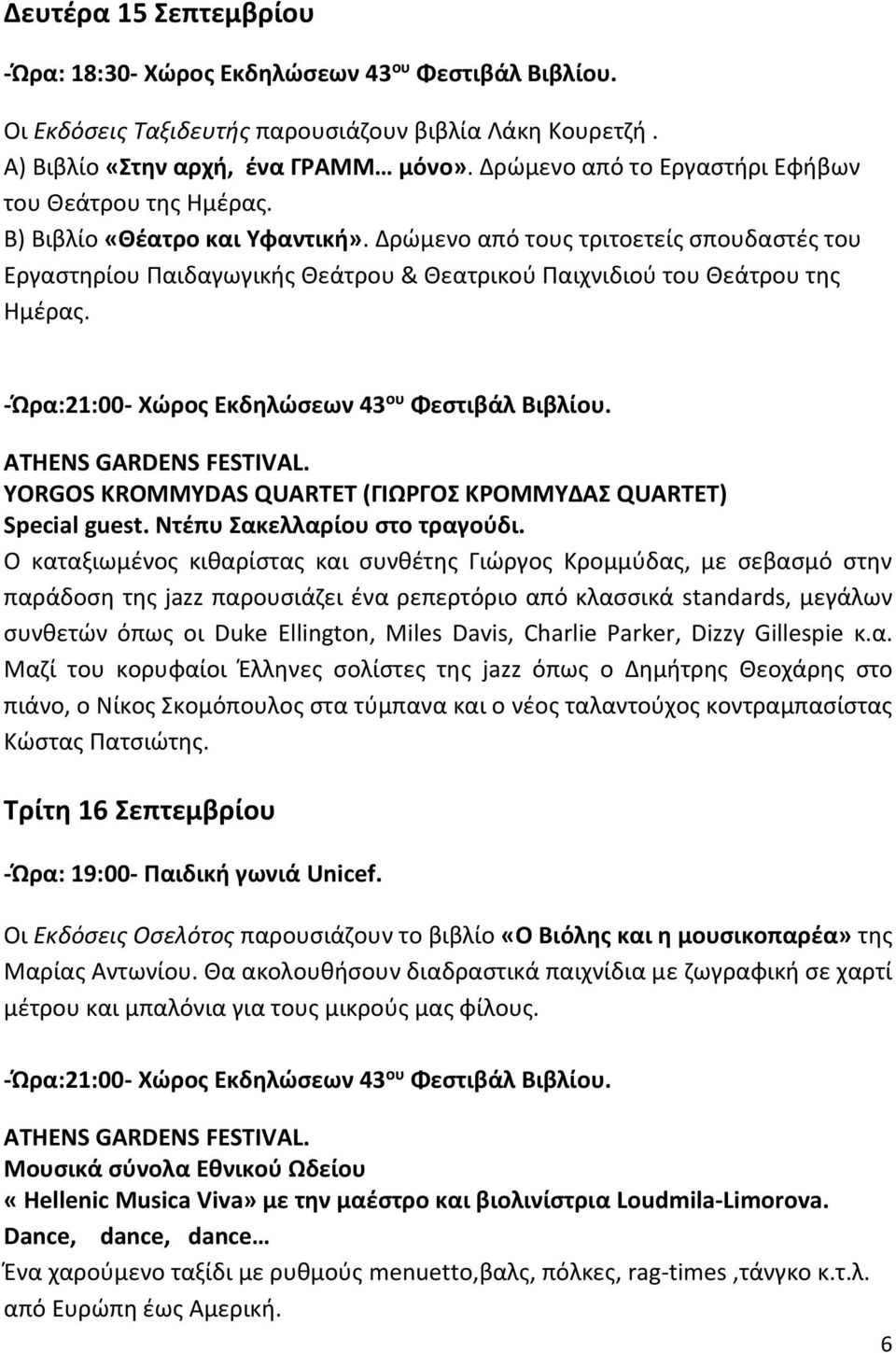 Δευτέρα 15 Σεπτεμβρίου

-Ώρα: 18:30- Χώρος Εκδηλώσεων 43$^{ου}$ Φεστιβάλ Βιβλίου.

Οι Εκδόσεις Ταξιδευτής παρουσιάζουν βιβλία Λάκη Κουρετζή .
Α) Βιβλίο «Στην αρχή, ένα ΓΡΑΜΜ… μόνο». Δρώμενο από το Εργαστήρι Εφήβων του Θεάτρου της Ημέρας.
Β) Βιβλίο «Θέατρο και Υφαντική». Δρώμενο από τους τριτοετείς σπουδαστές του Εργαστηρίου Παιδαγωγικής Θεάτρου & Θεατρικού Παιχνιδιού του Θεάτρου της Ημέρας.

-Ώρα:21:00- Χώρος Εκδηλώσεων 43$^{ου}$ Φεστιβάλ Βιβλίου.

ATHENS GARDENS FESTIVAL.
YORGOS KROMMYDAS QUARTET (ΓΙΩΡΓΟΣ ΚΡΟΜΜΥΔΑΣ QUARTET)
Special guest. Ντέπυ Σακελλαρίου στο τραγούδι.
Ο καταξιωμένος κιθαρίστας και συνθέτης Γιώργος Κρομμύδας, με σεβασμό στην παράδοση της jazz παρουσιάζει ένα ρεπερτόριο από κλασσικά standards, μεγάλων συνθετών όπως οι Duke Ellington, Miles Davis, Charlie Parker, Dizzy Gillespie κ.α. Μαζί του κορυφαίοι Έλληνες σολίστες της jazz όπως ο Δημήτρης Θεοχάρης στο πιάνο, ο Νίκος Σκομόπουλος στα τύμπανα και ο νέος ταλαντούχος κοντραμπασίστας Κώστας Πατσιώτης.

Τρίτη 16 Σεπτεμβρίου

-Ώρα: 19:00- Παιδική γωνιά Unicef.

Οι Εκδόσεις Οσελότος παρουσιάζουν το βιβλίο «Ο Βιόλης και η μουσικοπαρέα» της Μαρίας Αντωνίου. Θα ακολουθήσουν διαδραστικά παιχνίδια με ζωγραφική σε χαρτί μέτρου και μπαλόνια για τους μικρούς μας φίλους.

-Ώρα:21:00- Χώρος Εκδηλώσεων 43$^{ου}$ Φεστιβάλ Βιβλίου.

ATHENS GARDENS FESTIVAL.
Μουσικά σύνολα Εθνικού Ωδείου
« Hellenic Musica Viva» με την μαέστρο και βιολινίστρια Loudmila-Limorova.
Dance, dance, dance…
Ένα χαρούμενο ταξίδι με ρυθμούς menuetto,βαλς, πόλκες, rag-times ,τάνγκο κ.τ.λ. από Ευρώπη έως Αμερική.

6